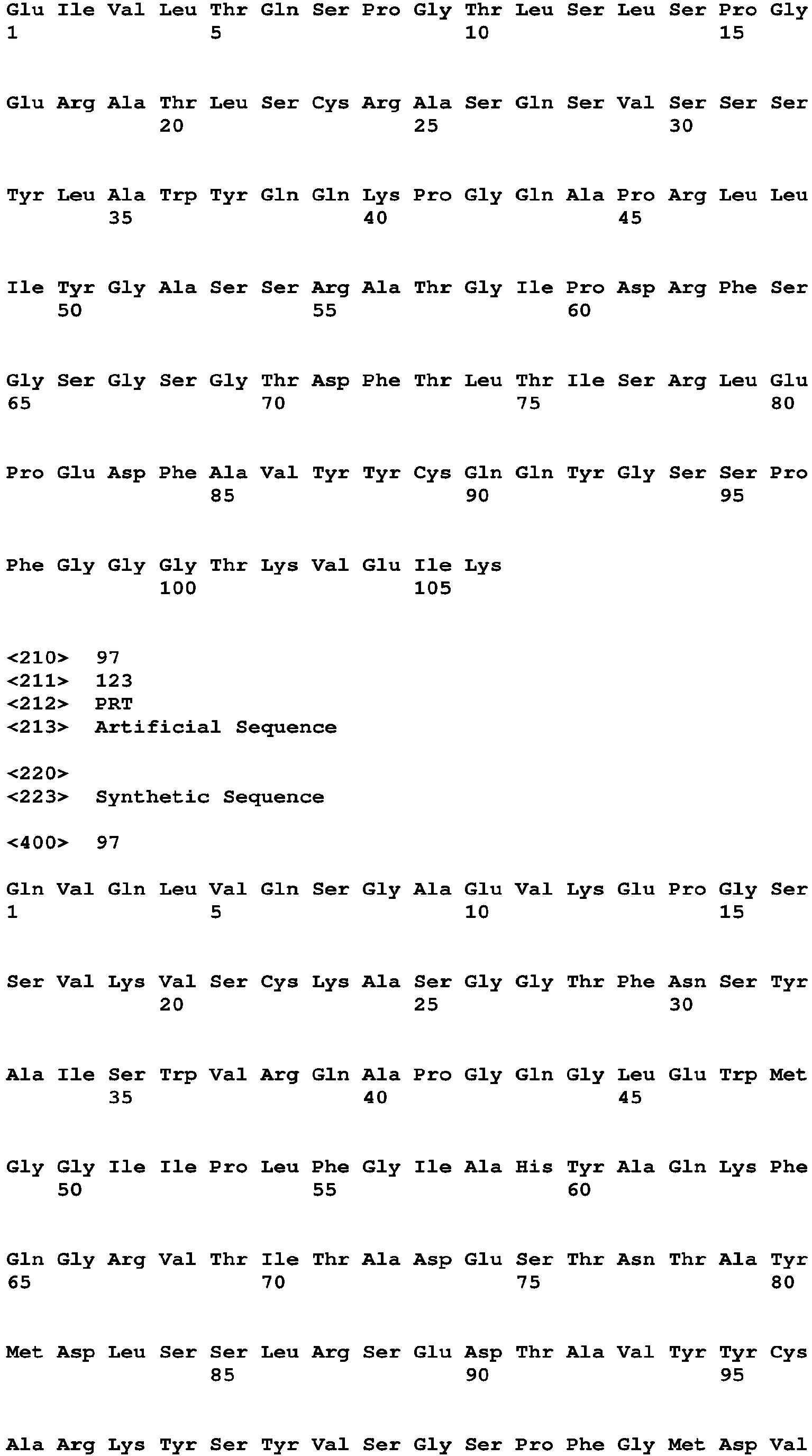 Glu Ile Val Leu Thr Gln Ser Pro Gly Thr Leu Ser Leu Ser Pro Gly
1               5                   10                  15

Glu Arg Ala Thr Leu Ser Cys Arg Ala Ser Gln Ser Val Ser Ser Ser
            20                  25                  30

Tyr Leu Ala Trp Tyr Gln Gln Lys Pro Gly Gln Ala Pro Arg Leu Leu
        35                  40                  45

Ile Tyr Gly Ala Ser Ser Arg Ala Thr Gly Ile Pro Asp Arg Phe Ser
    50                  55                  60

Gly Ser Gly Ser Gly Thr Asp Phe Thr Leu Thr Ile Ser Arg Leu Glu
65                  70                  75                  80

Pro Glu Asp Phe Ala Val Tyr Tyr Cys Gln Gln Tyr Gly Ser Ser Pro
                85                  90                  95

Phe Gly Gly Gly Thr Lys Val Glu Ile Lys
            100                 105

<210> 97
<211> 123
<212> PRT
<213> Artificial Sequence

<220>
<223> Synthetic Sequence

<400> 97

Gln Val Gln Leu Val Gln Ser Gly Ala Glu Val Lys Glu Pro Gly Ser
1               5                   10                  15

Ser Val Lys Val Ser Cys Lys Ala Ser Gly Gly Thr Phe Asn Ser Tyr
            20                  25                  30

Ala Ile Ser Trp Val Arg Gln Ala Pro Gly Gln Gly Leu Glu Trp Met
        35                  40                  45

Gly Gly Ile Ile Pro Leu Phe Gly Ile Ala His Tyr Ala Gln Lys Phe
    50                  55                  60

Gln Gly Arg Val Thr Ile Thr Ala Asp Glu Ser Thr Asn Thr Ala Tyr
65                  70                  75                  80

Met Asp Leu Ser Ser Leu Arg Ser Glu Asp Thr Ala Val Tyr Tyr Cys
                85                  90                  95

Ala Arg Lys Tyr Ser Tyr Val Ser Gly Ser Pro Phe Gly Met Asp Val